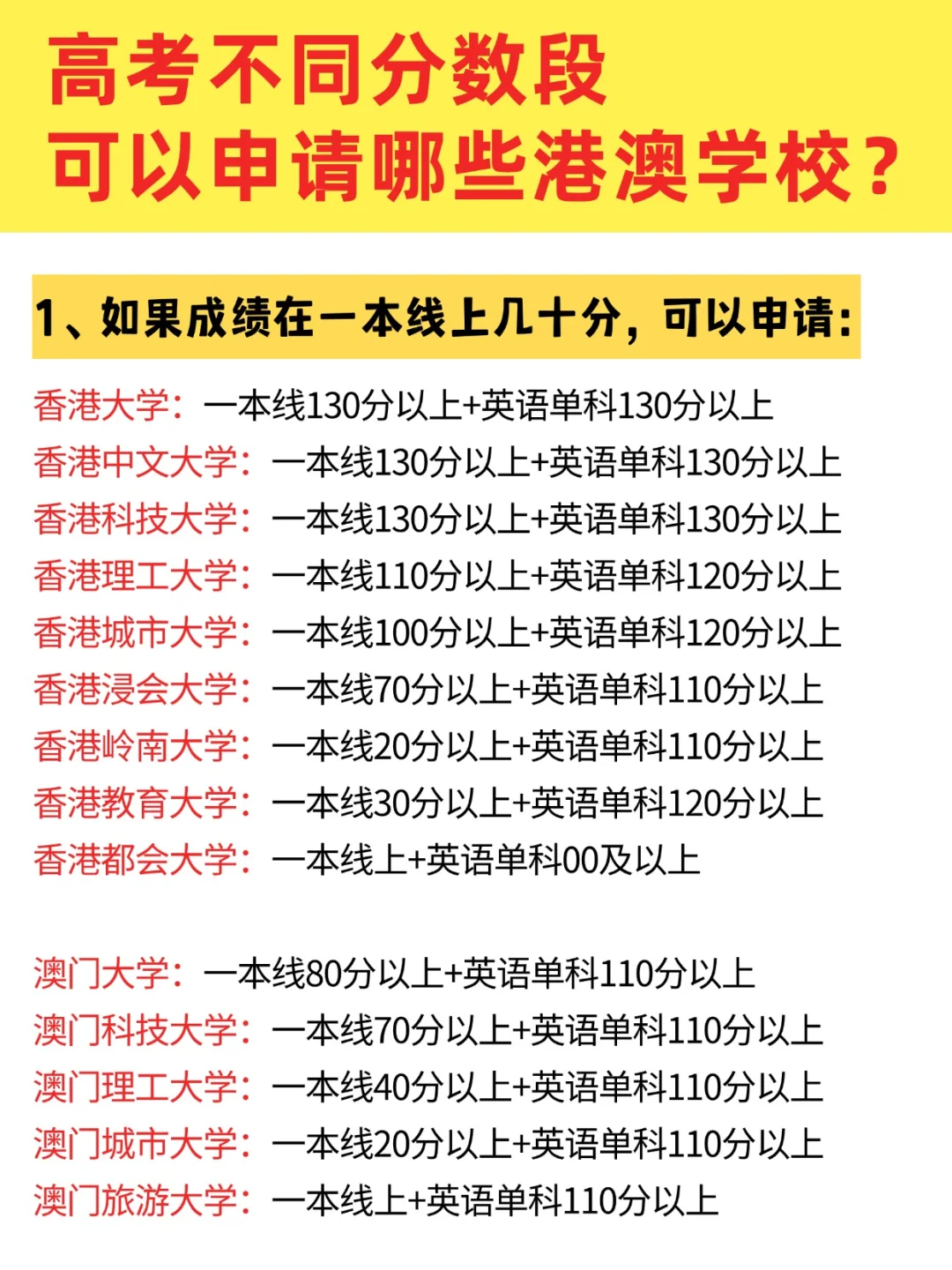 高考不同分数段
可以申请哪些港澳学校？

1、如果成绩在一本线上几十分，可以申请：

香港大学：一本线130分以上+英语单科130分以上
香港中文大学：一本线130分以上+英语单科130分以上
香港科技大学：一本线130分以上+英语单科130分以上
香港理工大学：一本线110分以上+英语单科120分以上
香港城市大学：一本线100分以上+英语单科120分以上
香港浸会大学：一本线70分以上+英语单科110分以上
香港岭南大学：一本线20分以上+英语单科110分以上
香港教育大学：一本线30分以上+英语单科120分以上
香港都会大学：一本线上+英语单科00及以上

澳门大学：一本线80分以上+英语单科110分以上
澳门科技大学：一本线70分以上+英语单科110分以上
澳门理工大学：一本线40分以上+英语单科110分以上
澳门城市大学：一本线20分以上+英语单科110分以上
澳门旅游大学：一本线上+英语单科110分以上